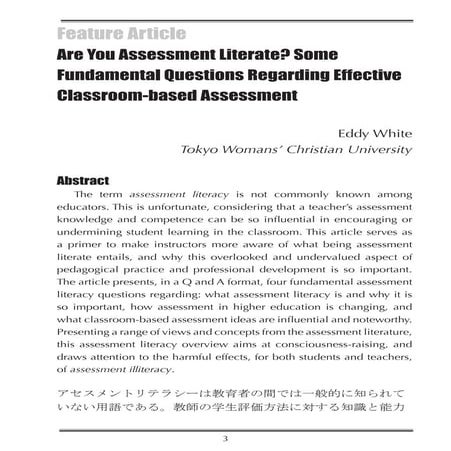 Feature Article

Are You Assessment Literate? Some Fundamental Questions Regarding Effective Classroom-based Assessment

Eddy White
Tokyo Womans' Christian University

Abstract

The term assessment literacy is not commonly known among educators. This is unfortunate, considering that a teacher's assessment knowledge and competence can be so influential in encouraging or undermining student learning in the classroom. This article serves as a primer to make instructors more aware of what being assessment literate entails, and why this overlooked and undervalued aspect of pedagogical practice and professional development is so important. The article presents, in a Q and A format, four fundamental assessment literacy questions regarding: what assessment literacy is and why it is so important, how assessment in higher education is changing, and what classroom-based assessment ideas are influential and noteworthy. Presenting a range of views and concepts from the assessment literature, this assessment literacy overview aims at consciousness-raising, and draws attention to the harmful effects, for both students and teachers, of assessment illiteracy.

アセスメントリテラシーは教育者の間では一般的に知られていない用語である。教師の学生評価方法に対する知識と能力

3